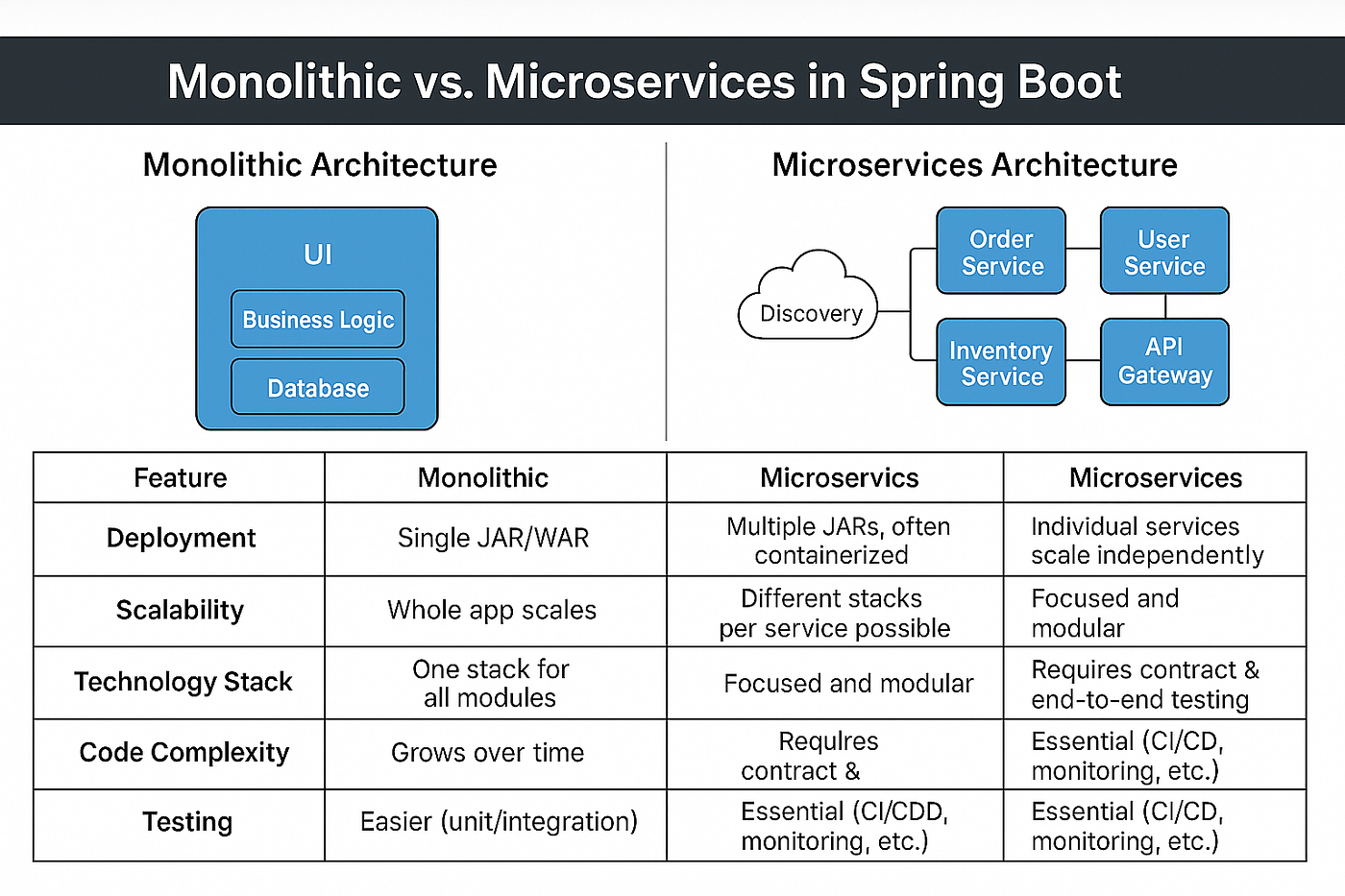 Monolithic vs. Microservices in Spring Boot

Monolithic Architecture

UI

Business Logic

Database

Microservices Architecture

Discovery

Order Service

User Service

Inventory Service

API Gateway

| Feature | Monolithic | Microservics | Microservices |
|---|---|---|---|
| Deployment | Single JAR/WAR | Multiple JARs, often containerized | Individual services scale independently |
| Scalability | Whole app scales | Different stacks per service possible | Focused and modular |
| Technology Stack | One stack for all modules | Focused and modular | Requires contract & end-to-end testing |
| Code Complexity | Grows over time | Requlres contract & | Essential (CI/CD, monitoring, etc.) |
| Testing | Easier (unit/integration) | Essential (CI/CDD, monitoring, etc.) | Essential (CI/CD, monitoring, etc.) |